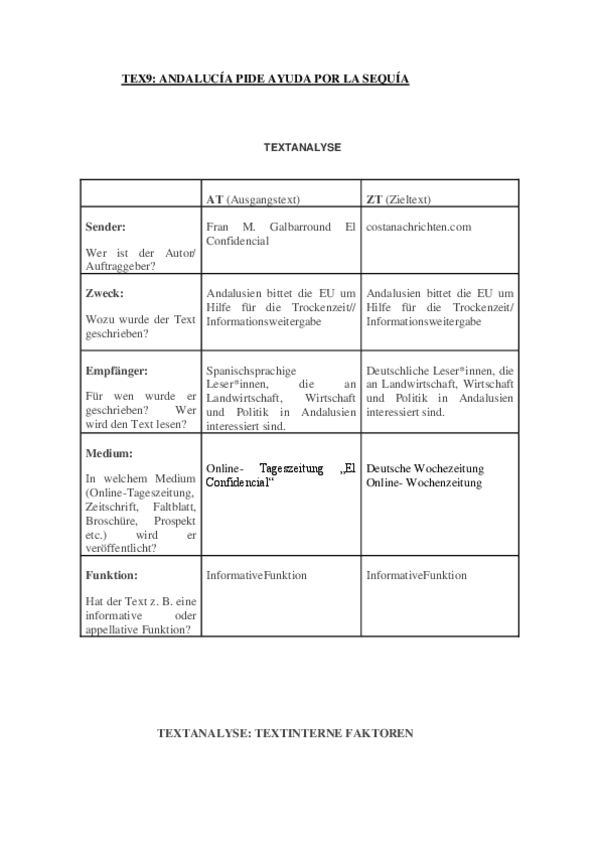 TEX9: ANDALUCÍA PIDE AYUDA POR LA SEQUÍA

TEXTANALYSE

| | AT (Ausgangstext) | ZT (Zieltext) |
|---|---|---|
| Sender: Wer ist der Autor/ Auftraggeber? | Fran M. Galbarround El Confidencial | costanachrichten.com |
| Zweck: Wozu wurde der Text geschrieben? | Andalusien bittet die EU um Hilfe für die Trockenzeit// Informationsweitergabe | Andalusien bittet die EU um Hilfe für die Trockenzeit/ Informationsweitergabe |
| Empfänger: Für wen wurde er geschrieben? Wer wird den Text lesen? | Spanischsprachige Leser*innen, die an Landwirtschaft, Wirtschaft und Politik in Andalusien interessiert sind. | Deutschliche Leser*innen, die an Landwirtschaft, Wirtschaft und Politik in Andalusien interessiert sind. |
| Medium: In welchem Medium (Online-Tageszeitung, Zeitschrift, Faltblatt, Broschüre, Prospekt etc.) wird er veröffentlicht? | Online- Tageszeitung „El Confidencial“ | Deutsche Wochezeitung Online- Wochenzeitung |
| Funktion: Hat der Text z. B. eine informative oder appellative Funktion? | InformativeFunktion | InformativeFunktion |

TEXTANALYSE: TEXTINTERNE FAKTOREN